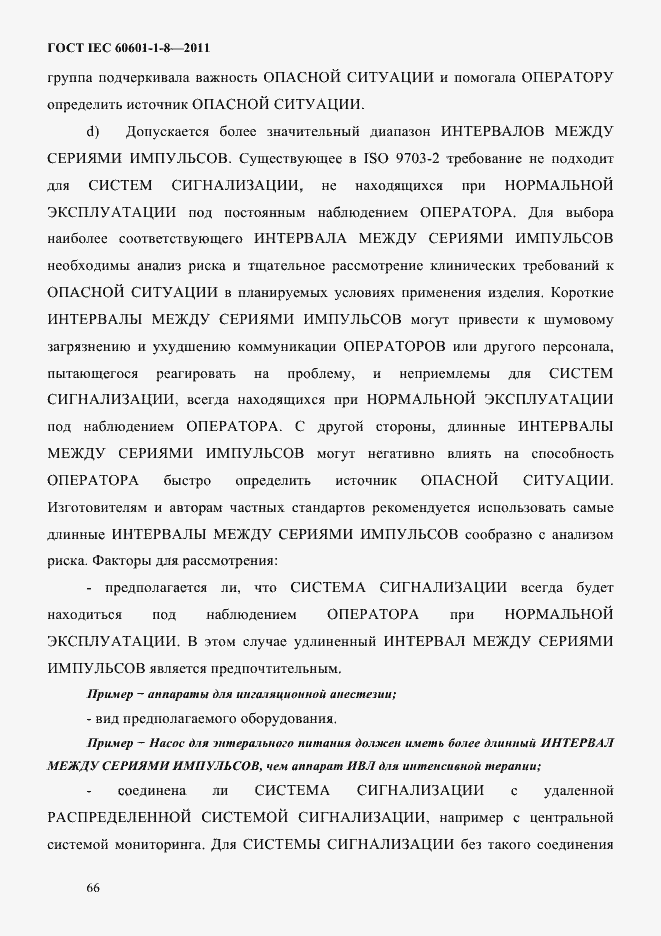 ГОСТ IEC 60601-1-8—2011

группа подчеркивала важность ОПАСНОЙ СИТУАЦИИ и помогала ОПЕРАТОРУ определить источник ОПАСНОЙ СИТУАЦИИ.

d) Допускается более значительный диапазон ИНТЕРВАЛОВ МЕЖДУ СЕРИЯМИ ИМПУЛЬСОВ. Существующее в ISO 9703-2 требование не подходит для СИСТЕМ СИГНАЛИЗАЦИИ, не находящихся при НОРМАЛЬНОЙ ЭКСПЛУАТАЦИИ под постоянным наблюдением ОПЕРАТОРА. Для выбора наиболее соответствующего ИНТЕРВАЛА МЕЖДУ СЕРИЯМИ ИМПУЛЬСОВ необходимы анализ риска и тщательное рассмотрение клинических требований к ОПАСНОЙ СИТУАЦИИ в планируемых условиях применения изделия. Короткие ИНТЕРВАЛЫ МЕЖДУ СЕРИЯМИ ИМПУЛЬСОВ могут привести к шумовому загрязнению и ухудшению коммуникации ОПЕРАТОРОВ или другого персонала, пытающегося реагировать на проблему, и неприемлемы для СИСТЕМ СИГНАЛИЗАЦИИ, всегда находящихся при НОРМАЛЬНОЙ ЭКСПЛУАТАЦИИ под наблюдением ОПЕРАТОРА. С другой стороны, длинные ИНТЕРВАЛЫ МЕЖДУ СЕРИЯМИ ИМПУЛЬСОВ могут негативно влиять на способность ОПЕРАТОРА быстро определить источник ОПАСНОЙ СИТУАЦИИ. Изготовителям и авторам частных стандартов рекомендуется использовать самые длинные ИНТЕРВАЛЫ МЕЖДУ СЕРИЯМИ ИМПУЛЬСОВ сообразно с анализом риска. Факторы для рассмотрения:

- предполагается ли, что СИСТЕМА СИГНАЛИЗАЦИИ всегда будет находиться под наблюдением ОПЕРАТОРА при НОРМАЛЬНОЙ ЭКСПЛУАТАЦИИ. В этом случае удлиненный ИНТЕРВАЛ МЕЖДУ СЕРИЯМИ ИМПУЛЬСОВ является предпочтительным.

Пример − аппараты для ингаляционной анестезии;

- вид предполагаемого оборудования.

Пример − Насос для энтерального питания должен иметь более длинный ИНТЕРВАЛ МЕЖДУ СЕРИЯМИ ИМПУЛЬСОВ, чем аппарат ИВЛ для интенсивной терапии;

- соединена ли СИСТЕМА СИГНАЛИЗАЦИИ с удаленной РАСПРЕДЕЛЕННОЙ СИСТЕМОЙ СИГНАЛИЗАЦИИ, например с центральной системой мониторинга. Для СИСТЕМЫ СИГНАЛИЗАЦИИ без такого соединения

66